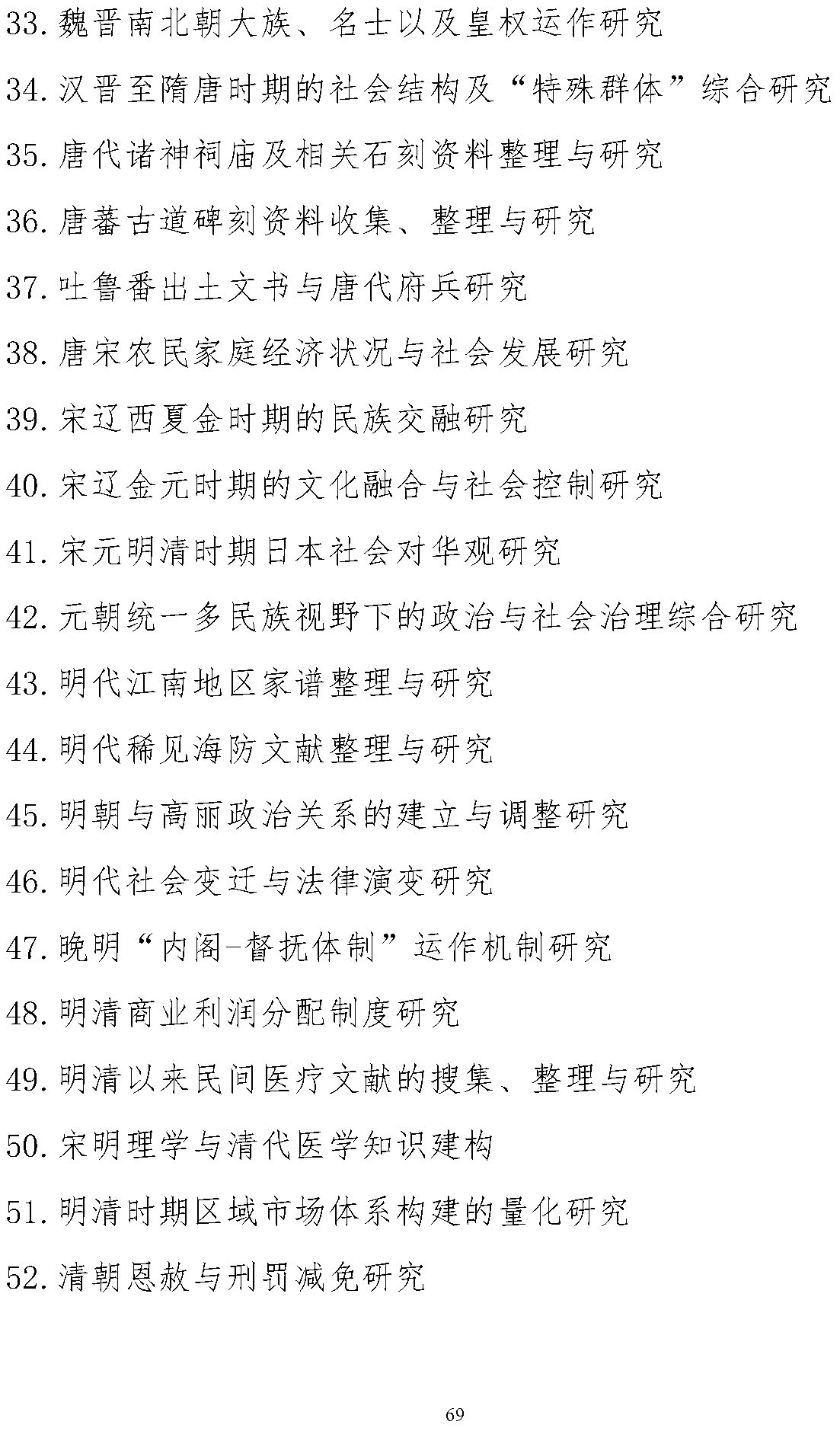 33. 魏晋南北朝大族、名士以及皇权运作研究

34. 汉晋至隋唐时期的社会结构及“特殊群体”综合研究

35. 唐代诸神祠庙及相关石刻资料整理与研究

36. 唐蕃古道碑刻资料收集、整理与研究

37. 吐鲁番出土文书与唐代府兵研究

38. 唐宋农民家庭经济状况与社会发展研究

39. 宋辽西夏金时期的民族交融研究

40. 宋辽金元时期的文化融合与社会控制研究

41. 宋元明清时期日本社会对华观研究

42. 元朝统一多民族视野下的政治与社会治理综合研究

43. 明代江南地区家谱整理与研究

44. 明代稀见海防文献整理与研究

45. 明朝与高丽政治关系的建立与调整研究

46. 明代社会变迁与法律演变研究

47. 晚明“内阁-督抚体制”运作机制研究

48. 明清商业利润分配制度研究

49. 明清以来民间医疗文献的搜集、整理与研究

50. 宋明理学与清代医学知识建构

51. 明清时期区域市场体系构建的量化研究

52. 清朝恩赦与刑罚减免研究

69